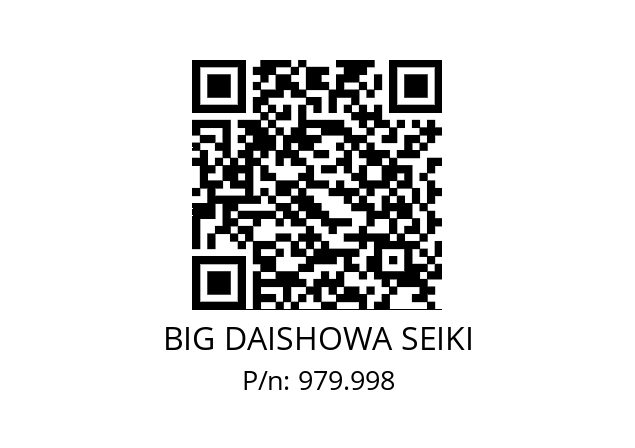 BIG DAISHOWA SEIKI
P/n: 979.998